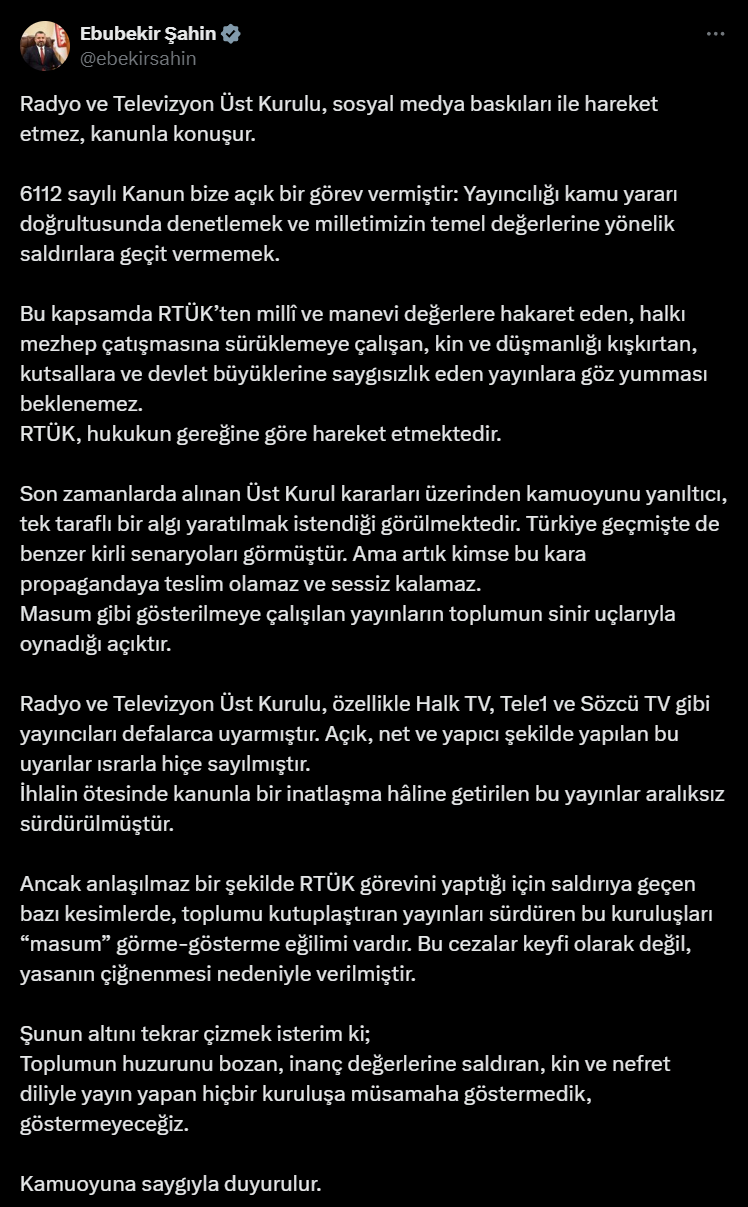 Ebubekir Şahin
@ebekirsahin

Radyo ve Televizyon Üst Kurulu, sosyal medya baskıları ile hareket etmez, kanunla konuşur.

6112 sayılı Kanun bize açık bir görev vermiştir: Yayıncılığı kamu yararı doğrultusunda denetlemek ve milletimizin temel değerlerine yönelik saldırılara geçit vermemek.

Bu kapsamda RTÜK'ten millî ve manevi değerlere hakaret eden, halkı mezhep çatışmasına sürüklemeye çalışan, kin ve düşmanlığı kışkırtan, kutsallara ve devlet büyüklerine saygısızlık eden yayınlara göz yumması beklenemez.
RTÜK, hukukun gereğine göre hareket etmektedir.

Son zamanlarda alınan Üst Kurul kararları üzerinden kamuoyunu yanıltıcı, tek taraflı bir algı yaratılmak istendiği görülmektedir. Türkiye geçmişte de benzer kirli senaryoları görmüştür. Ama artık kimse bu kara propagandaya teslim olamaz ve sessiz kalamaz.
Masum gibi gösterilmeye çalışılan yayınların toplumun sinir uçlarıyla oynadığı açıktır.

Radyo ve Televizyon Üst Kurulu, özellikle Halk TV, Tele1 ve Sözcü TV gibi yayıncıları defalarca uyarmıştır. Açık, net ve yapıcı şekilde yapılan bu uyarılar ısrarla hiçe sayılmıştır.
İhlalin ötesinde kanunla bir inatlaşma hâline getirilen bu yayınlar aralıksız sürdürülmüştür.

Ancak anlaşılmaz bir şekilde RTÜK görevini yaptığı için saldırıya geçen bazı kesimlerde, toplumu kutuplaştıran yayınları sürdüren bu kuruluşları "masum" görme-gösterme eğilimi vardır. Bu cezalar keyfi olarak değil, yasanın çiğnenmesi nedeniyle verilmiştir.

Şunun altını tekrar çizmek isterim ki;
Toplumun huzurunu bozan, inanç değerlerine saldıran, kin ve nefret diliyle yayın yapan hiçbir kuruluşa müsamaha göstermedik, göstermeyeceğiz.

Kamuoyuna saygıyla duyurulur.